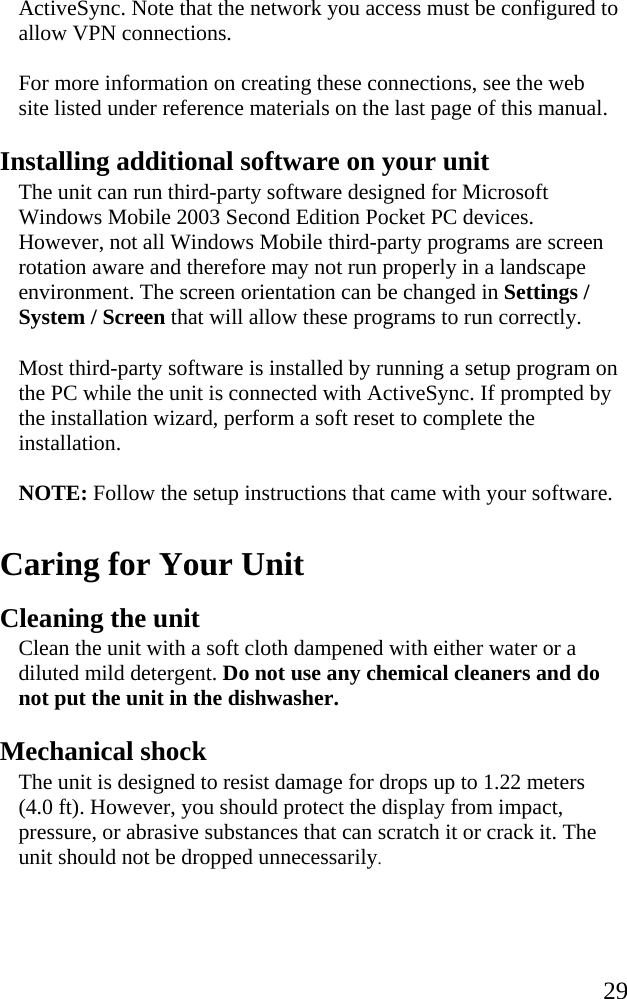 ActiveSync. Note that the network you access must be configured to allow VPN connections.

For more information on creating these connections, see the web site listed under reference materials on the last page of this manual.

Installing additional software on your unit

The unit can run third-party software designed for Microsoft Windows Mobile 2003 Second Edition Pocket PC devices. However, not all Windows Mobile third-party programs are screen rotation aware and therefore may not run properly in a landscape environment. The screen orientation can be changed in Settings / System / Screen that will allow these programs to run correctly.

Most third-party software is installed by running a setup program on the PC while the unit is connected with ActiveSync. If prompted by the installation wizard, perform a soft reset to complete the installation.

NOTE: Follow the setup instructions that came with your software.

Caring for Your Unit

Cleaning the unit

Clean the unit with a soft cloth dampened with either water or a diluted mild detergent. Do not use any chemical cleaners and do not put the unit in the dishwasher.

Mechanical shock

The unit is designed to resist damage for drops up to 1.22 meters (4.0 ft). However, you should protect the display from impact, pressure, or abrasive substances that can scratch it or crack it. The unit should not be dropped unnecessarily.

29